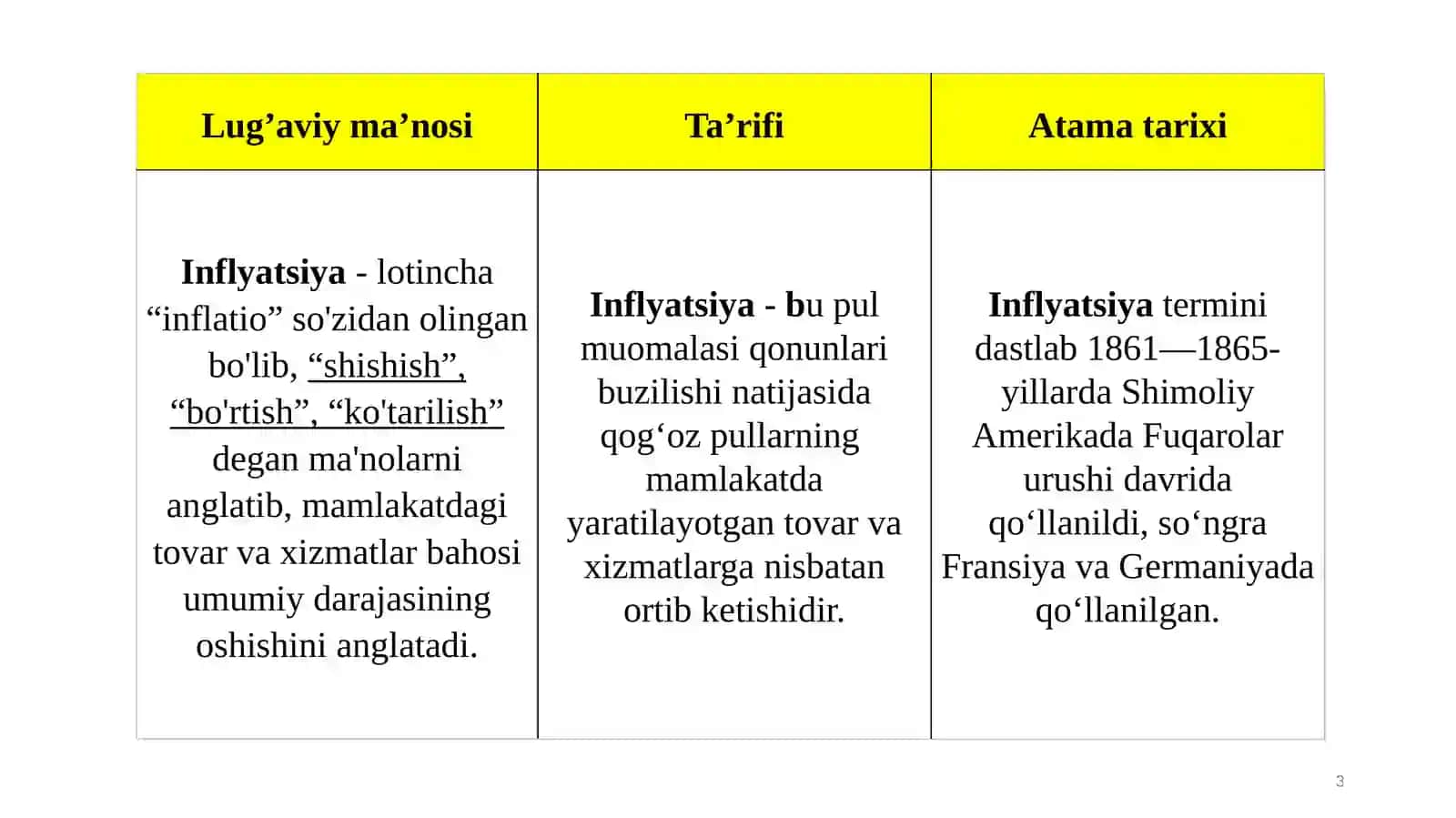 | Lug’aviy ma’nosi | Ta’rifi | Atama tarixi |
|---|---|---|
| Inflyatsiya - lotincha “inflatio” so'zidan olingan bo'lib, “shishish”, “bo'rtish”, “ko'tarilish” degan ma'nolarni anglatib, mamlakatdagi tovar va xizmatlar bahosi umumiy darajasining oshishini anglatadi. | Inflyatsiya - bu pul muomalasi qonunlari buzilishi natijasida qog‘oz pullarning mamlakatda yaratilayotgan tovar va xizmatlarga nisbatan ortib ketishidir. | Inflyatsiya termini dastlab 1861—1865-yillarda Shimoliy Amerikada Fuqarolar urushi davrida qo‘llanildi, so‘ngra Fransiya va Germaniyada qo‘llanilgan. |

3